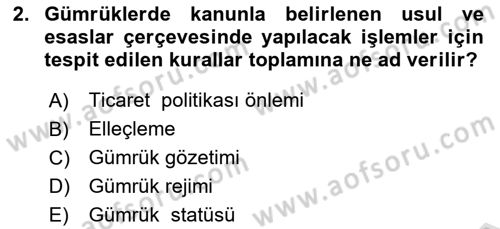 2. Gümrüklerde kanunla belirlenen usul ve esaslar çerçevesinde yapılacak işlemler için tespit edilen kurallar toplamına ne ad verilir?

A) Ticaret politikası önlemi
B) Elleçleme
C) Gümrük gözetimi
D) Gümrük rejimi
E) Gümrük statüsü

www.aofsoru.com
www.aofsoru.com
www.aofsoru.com
www.aofsoru.com